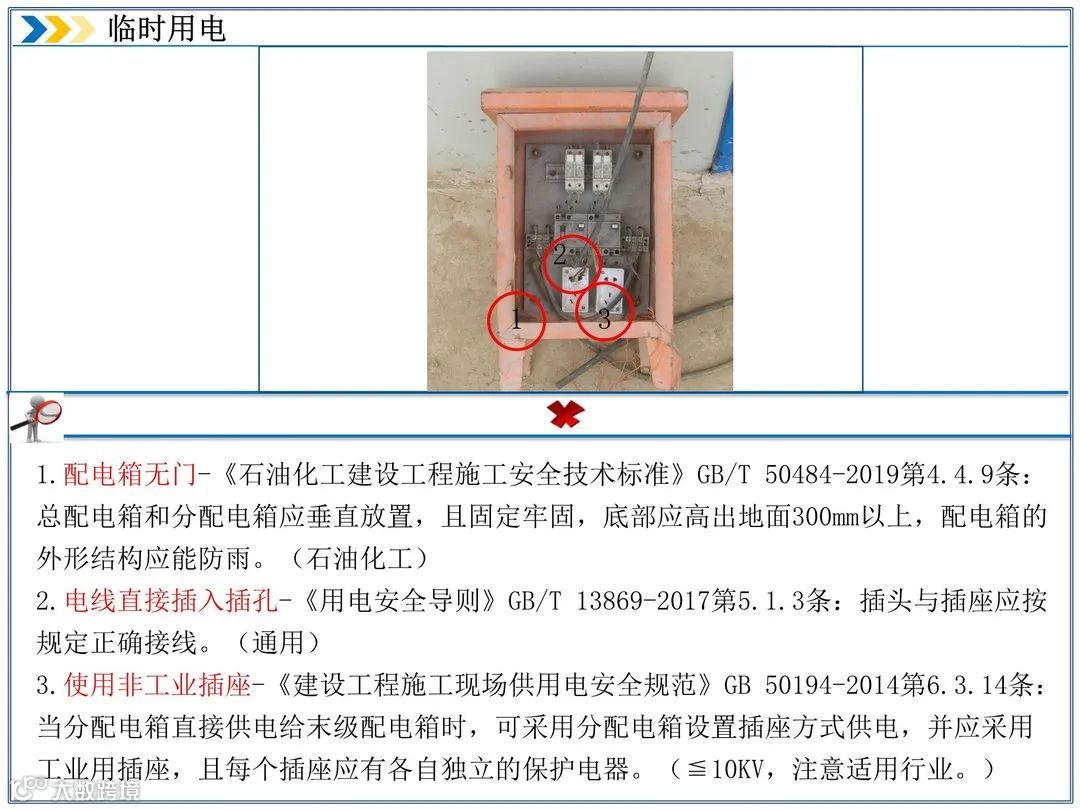 临时用电

2

1

3

1.配电箱无门-《石油化工建设工程施工安全技术标准》GB/T 50484-2019第4.4.9条：总配电箱和分配电箱应垂直放置，且固定牢固，底部应高出地面300mm以上，配电箱的外形结构应能防雨。（石油化工）

2.电线直接插入插孔-《用电安全导则》GB/T 13869-2017第5.1.3条：插头与插座应按规定正确接线。（通用）

3.使用非工业插座-《建设工程施工现场供用电安全规范》GB 50194-2014第6.3.14条：当分配电箱直接供电给末级配电箱时，可采用分配电箱设置插座方式供电，并应采用工业用插座，且每个插座应有各自独立的保护电器。（≦10KV，注意适用行业。）

大数跨境